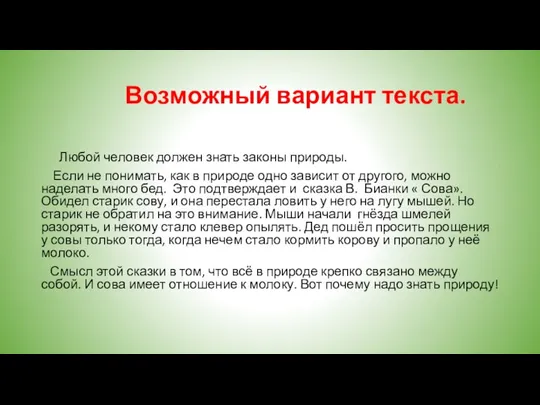 Возможный вариант текста.

Любой человек должен знать законы природы.

Если не понимать, как в природе одно зависит от другого, можно наделать много бед. Это подтверждает и сказка В. Бианки « Сова». Обидел старик сову, и она перестала ловить у него на лугу мышей. Но старик не обратил на это внимание. Мыши начали гнёзда шмелей разорять, и некому стало клевер опылять. Дед пошёл просить прощения у совы только тогда, когда нечем стало кормить корову и пропало у неё молоко.

Смысл этой сказки в том, что всё в природе крепко связано между собой. И сова имеет отношение к молоку. Вот почему надо знать природу!